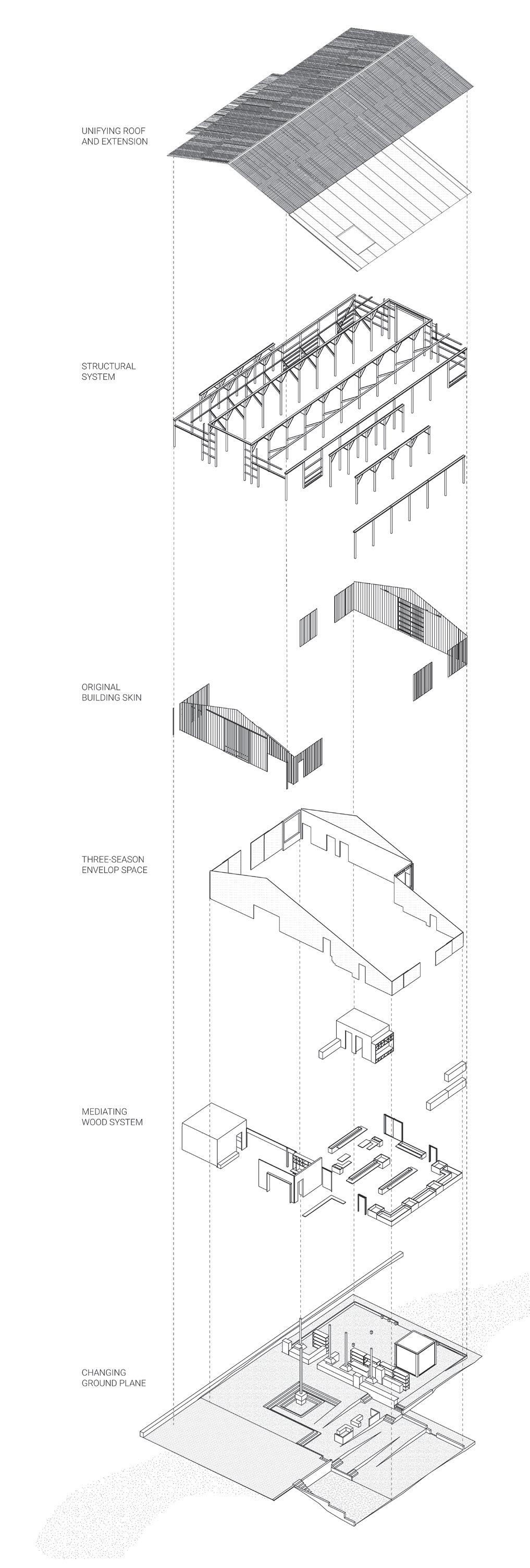 UNIFYING ROOF AND EXTENSION

STRUCTURAL SYSTEM

ORIGINAL BUILDING SKIN

THREE-SEASON ENVELOP SPACE

MEDIATING WOOD SYSTEM

CHANGING GROUND PLANE